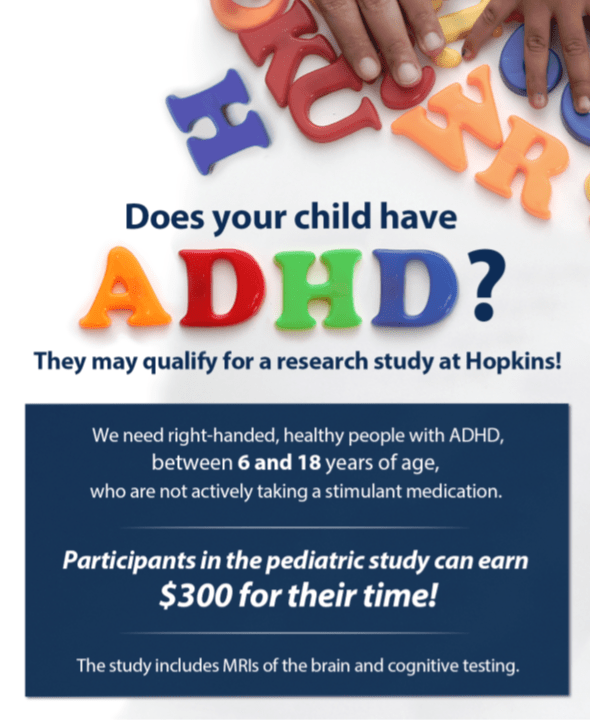 Does your child have

ADHD?

They may qualify for a research study at Hopkins!

We need right-handed, healthy people with ADHD, between 6 and 18 years of age, who are not actively taking a stimulant medication.

Participants in the pediatric study can earn $300 for their time!

The study includes MRIs of the brain and cognitive testing.